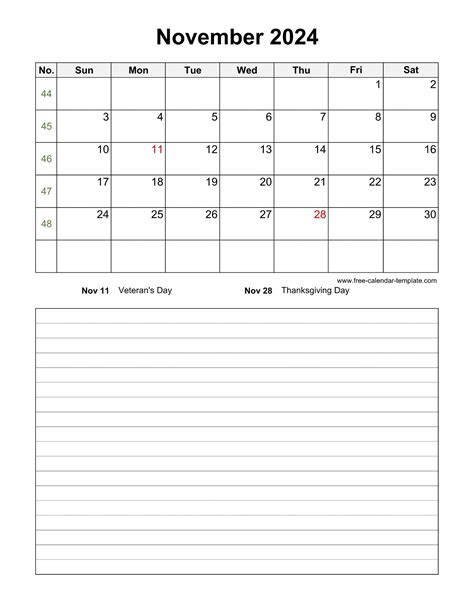 November 2024

| No. | Sun | Mon | Tue | Wed | Thu | Fri | Sat |
|---|---|---|---|---|---|---|---|
| 44 | | | | | | 1 | 2 |
| 45 | 3 | 4 | 5 | 6 | 7 | 8 | 9 |
| 46 | 10 | 11 | 12 | 13 | 14 | 15 | 16 |
| 47 | 17 | 18 | 19 | 20 | 21 | 22 | 23 |
| 48 | 24 | 25 | 26 | 27 | 28 | 29 | 30 |
| | | | | | | | |

www.free-calendar-template.com

Nov 11 Veteran's Day

Nov 28 Thanksgiving Day